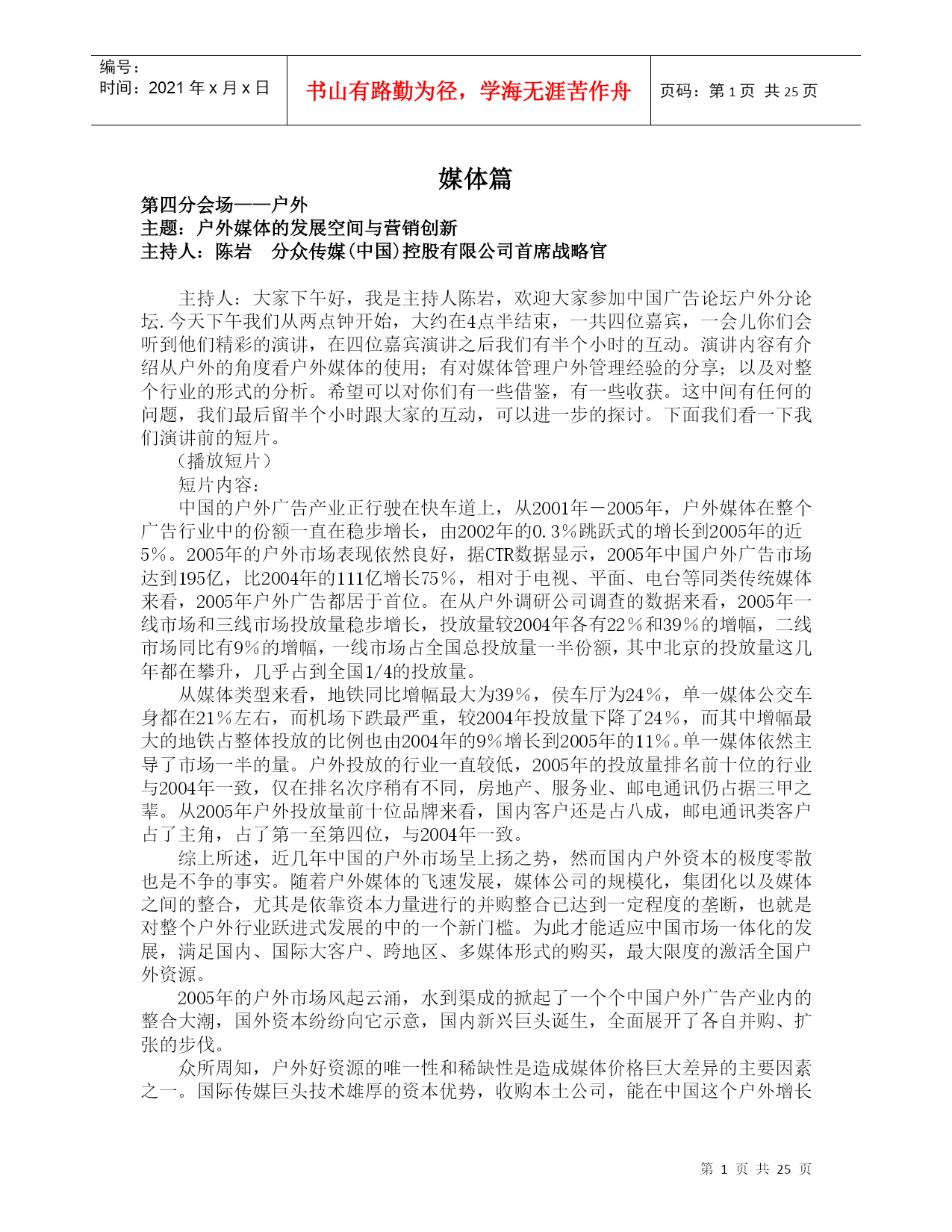 | 编号：<br>时间：2021 年 x 月 x 日 | 书山有路勤为径，学海无涯苦作舟 | 页码：第 1 页 共 25 页 |
|---|---|---|

媒体篇

第四分会场——户外
主题：户外媒体的发展空间与营销创新
主持人：陈岩　分众传媒(中国)控股有限公司首席战略官

主持人：大家下午好，我是主持人陈岩，欢迎大家参加中国广告论坛户外分论坛.今天下午我们从两点钟开始，大约在4点半结束，一共四位嘉宾，一会儿你们会听到他们精彩的演讲，在四位嘉宾演讲之后我们有半个小时的互动。演讲内容有介绍从户外的角度看户外媒体的使用；有对媒体管理户外管理经验的分享；以及对整个行业的形式的分析。希望可以对你们有一些借鉴，有一些收获。这中间有任何的问题，我们最后留半个小时跟大家的互动，可以进一步的探讨。下面我们看一下我们演讲前的短片。

（播放短片）

短片内容：

中国的户外广告产业正行驶在快车道上，从2001年－2005年，户外媒体在整个广告行业中的份额一直在稳步增长，由2002年的0.3％跳跃式的增长到2005年的近5％。2005年的户外市场表现依然良好，据CTR数据显示，2005年中国户外广告市场达到195亿，比2004年的111亿增长75％，相对于电视、平面、电台等同类传统媒体来看，2005年户外广告都居于首位。在从户外调研公司调查的数据来看，2005年一线市场和三线市场投放量稳步增长，投放量较2004年各有22％和39％的增幅，二线市场同比有9％的增幅，一线市场占全国总投放量一半份额，其中北京的投放量这几年都在攀升，几乎占到全国1/4的投放量。

从媒体类型来看，地铁同比增幅最大为39％，侯车厅为24％，单一媒体公交车身都在21％左右，而机场下跌最严重，较2004年投放量下降了24％，而其中增幅最大的地铁占整体投放的比例也由2004年的9％增长到2005年的11％。单一媒体依然主导了市场一半的量。户外投放的行业一直较低，2005年的投放量排名前十位的行业与2004年一致，仅在排名次序稍有不同，房地产、服务业、邮电通讯仍占据三甲之辈。从2005年户外投放量前十位品牌来看，国内客户还是占八成，邮电通讯类客户占了主角，占了第一至第四位，与2004年一致。

综上所述，近几年中国的户外市场呈上扬之势，然而国内户外资本的极度零散也是不争的事实。随着户外媒体的飞速发展，媒体公司的规模化，集团化以及媒体之间的整合，尤其是依靠资本力量进行的并购整合已达到一定程度的垄断，也就是对整个户外行业跃进式发展的中的一个新门槛。为此才能适应中国市场一体化的发展，满足国内、国际大客户、跨地区、多媒体形式的购买，最大限度的激活全国户外资源。

2005年的户外市场风起云涌，水到渠成的掀起了一个个中国户外广告产业内的整合大潮，国外资本纷纷向它示意，国内新兴巨头诞生，全面展开了各自并购、扩张的步伐。

众所周知，户外好资源的唯一性和稀缺性是造成媒体价格巨大差异的主要因素之一。国际传媒巨头技术雄厚的资本优势，收购本土公司，能在中国这个户外增长

第 1 页 共 25 页